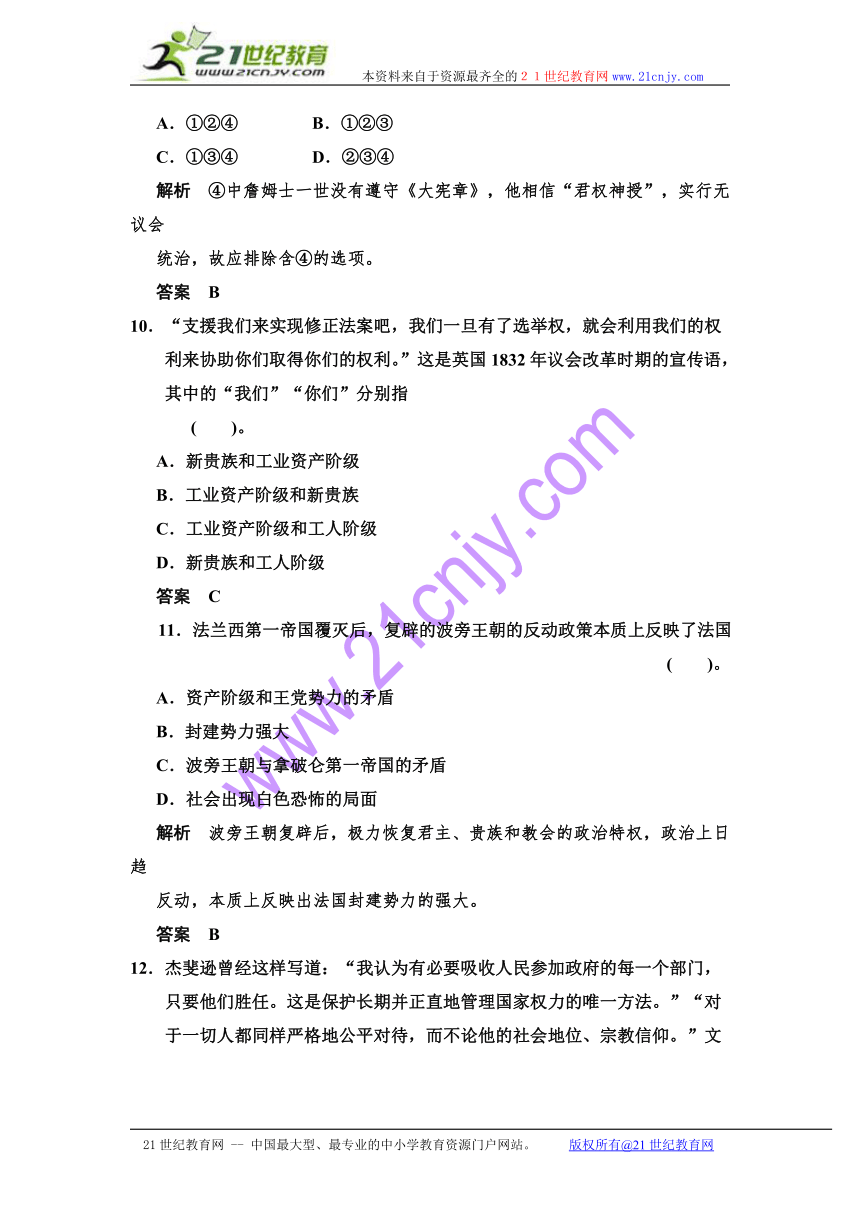 21世纪教育
www.21cnjy.com
本资料来自于资源最齐全的２１世纪教育网www.21cnjy.com

A．①②④　　B．①②③
C．①③④　　D．②③④

解析　④中詹姆士一世没有遵守《大宪章》，他相信“君权神授”，实行无议会
统治，故应排除含④的选项。

答案　B

10．“支援我们来实现修正法案吧，我们一旦有了选举权，就会利用我们的权利来协助你们取得你们的权利。”这是英国1832年议会改革时期的宣传语，其中的“我们”“你们”分别指
(　　)。
A．新贵族和工业资产阶级
B．工业资产阶级和新贵族
C．工业资产阶级和工人阶级
D．新贵族和工人阶级

答案　C

11．法兰西第一帝国覆灭后，复辟的波旁王朝的反动政策本质上反映了法国
(　　)。
A．资产阶级和王党势力的矛盾
B．封建势力强大
C．波旁王朝与拿破仑第一帝国的矛盾
D．社会出现白色恐怖的局面

解析　波旁王朝复辟后，极力恢复君主、贵族和教会的政治特权，政治上日趋
反动，本质上反映出法国封建势力的强大。

答案　B

12．杰斐逊曾经这样写道：“我认为有必要吸收人民参加政府的每一个部门，只要他们胜任。这是保护长期并正直地管理国家权力的唯一方法。”“对于一切人都同样严格地公平对待，而不论他的社会地位、宗教信仰。”文

www.21cnjy.com

21世纪教育网 -- 中国最大型、最专业的中小学教育资源门户网站。　版权所有@21世纪教育网